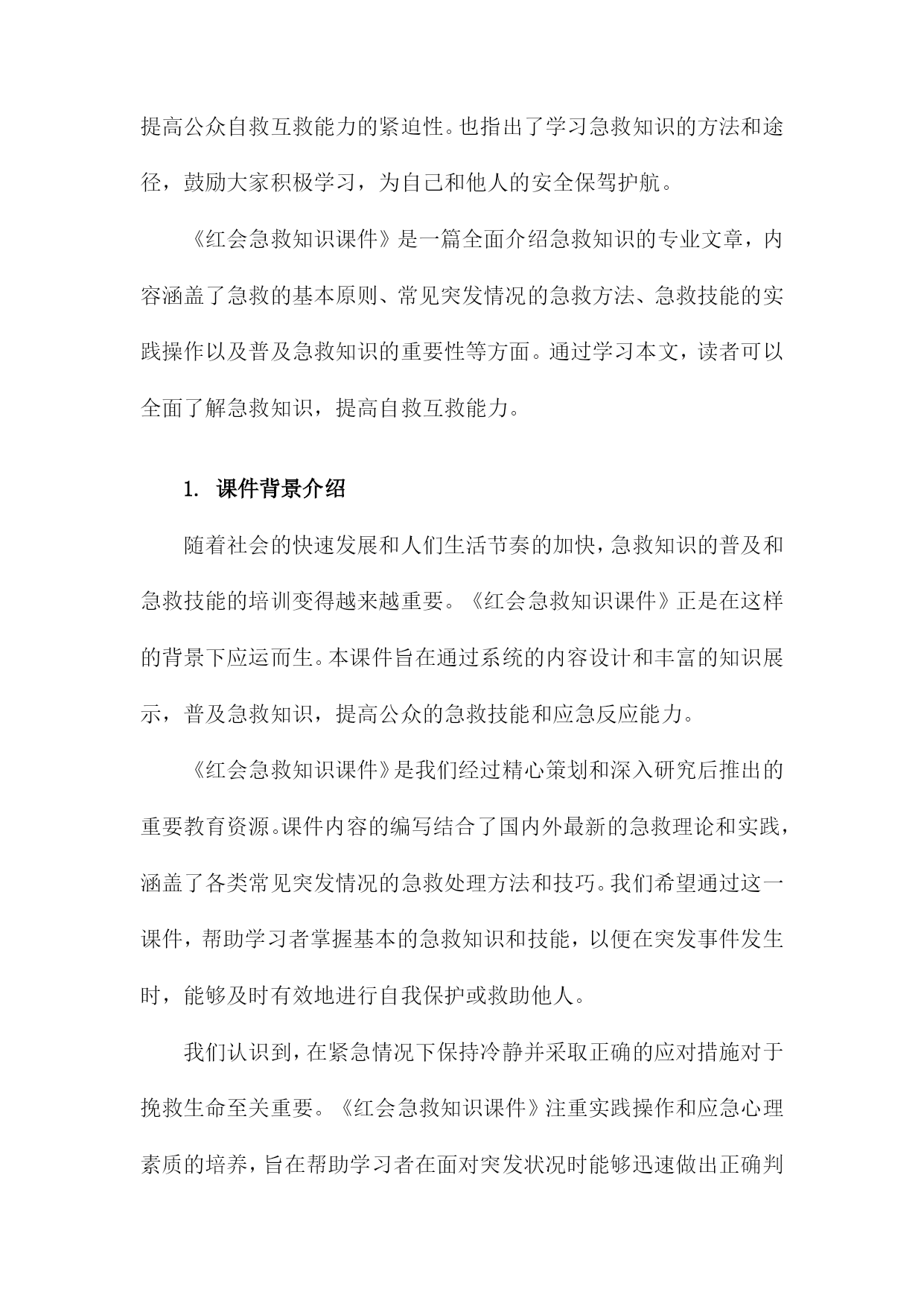 提高公众自救互救能力的紧迫性。也指出了学习急救知识的方法和途径，鼓励大家积极学习，为自己和他人的安全保驾护航。

《红会急救知识课件》是一篇全面介绍急救知识的专业文章，内容涵盖了急救的基本原则、常见突发情况的急救方法、急救技能的实践操作以及普及急救知识的重要性等方面。通过学习本文，读者可以全面了解急救知识，提高自救互救能力。

1. 课件背景介绍

随着社会的快速发展和人们生活节奏的加快，急救知识的普及和急救技能的培训变得越来越重要。《红会急救知识课件》正是在这样的背景下应运而生。本课件旨在通过系统的内容设计和丰富的知识展示，普及急救知识，提高公众的急救技能和应急反应能力。

《红会急救知识课件》是我们经过精心策划和深入研究后推出的重要教育资源。课件内容的编写结合了国内外最新的急救理论和实践，涵盖了各类常见突发情况的急救处理方法和技巧。我们希望通过这一课件，帮助学习者掌握基本的急救知识和技能，以便在突发事件发生时，能够及时有效地进行自我保护或救助他人。

我们认识到，在紧急情况下保持冷静并采取正确的应对措施对于挽救生命至关重要。《红会急救知识课件》注重实践操作和应急心理素质的培养，旨在帮助学习者在面对突发状况时能够迅速做出正确判